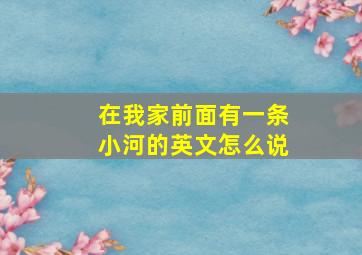 在我家前面有一条小河的英文怎么说